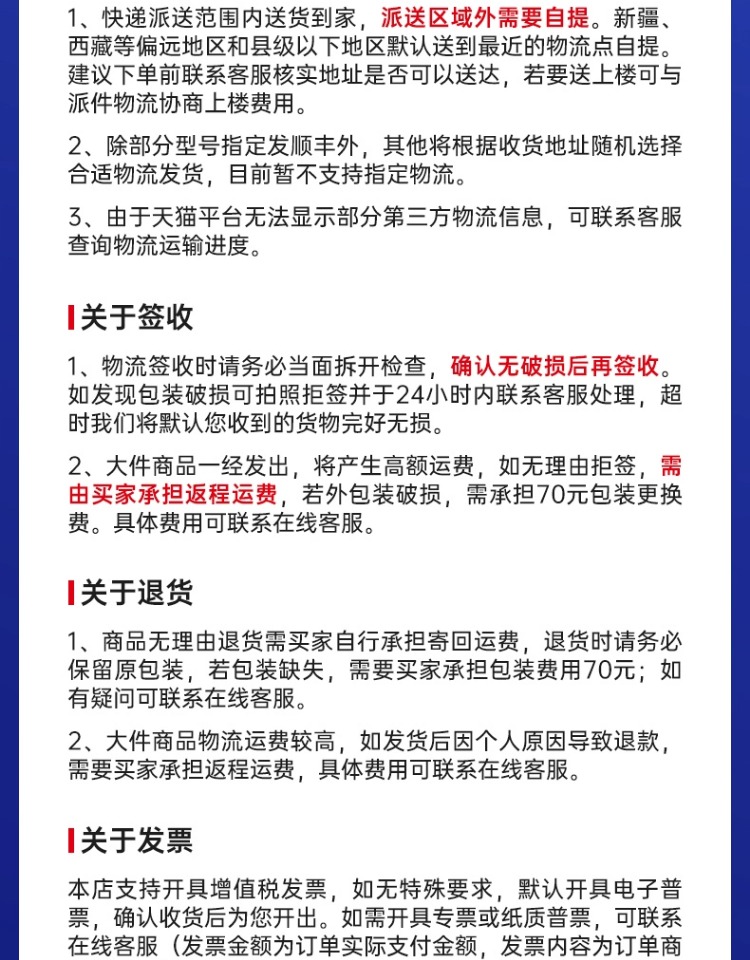 1、快递派送范围内送货到家，派送区域外需要自提。新疆、西藏等偏远地区和县级以下地区默认送到最近的物流点自提。建议下单前联系客服核实地址是否可以送达，若要送上楼可与派件物流协商上楼费用。

2、除部分型号指定发顺丰外，其他将根据收货地址随机选择合适物流发货，目前暂不支持指定物流。

3、由于天猫平台无法显示部分第三方物流信息，可联系客服查询物流运输进度。

关于签收

1、物流签收时请务必当面拆开检查，确认无破损后再签收。如发现包装破损可拍照拒签并于24小时内联系客服处理，超时我们将默认您收到的货物完好无损。

2、大件商品一经发出，将产生高额运费，如无理由拒签，需由买家承担返程运费，若外包装破损，需承担70元包装更换费。具体费用可联系在线客服。

关于退货

1、商品无理由退货需买家自行承担寄回运费，退货时请务必保留原包装，若包装缺失，需要买家承担包装费用70元；如有疑问可联系在线客服。

2、大件商品物流运费较高，如发货后因个人原因导致退款，需要买家承担返程运费，具体费用可联系在线客服。

关于发票

本店支持开具增值税发票，如无特殊要求，默认开具电子普票，确认收货后为您开出。如需开具专票或纸质普票，可联系在线客服（发票金额为订单实际支付金额，发票内容为订单商